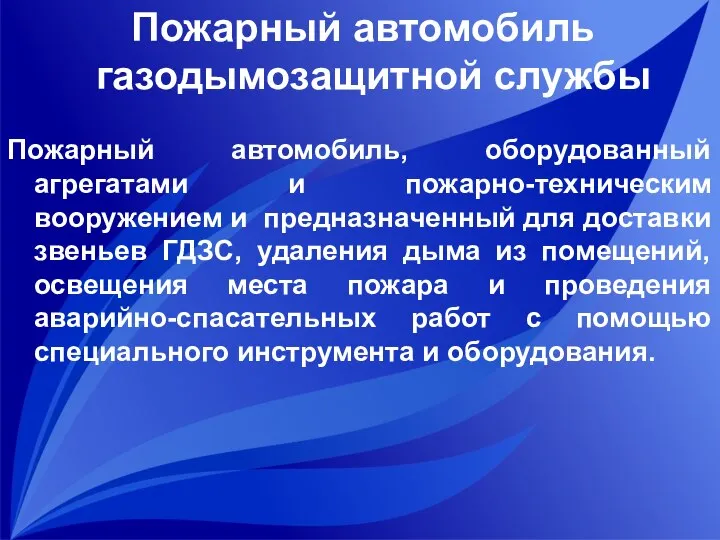 Пожарный автомобиль газодымозащитной службы

Пожарный автомобиль, оборудованный агрегатами и пожарно-техническим вооружением и предназначенный для доставки звеньев ГДЗС, удаления дыма из помещений, освещения места пожара и проведения аварийно-спасательных работ с помощью специального инструмента и оборудования.